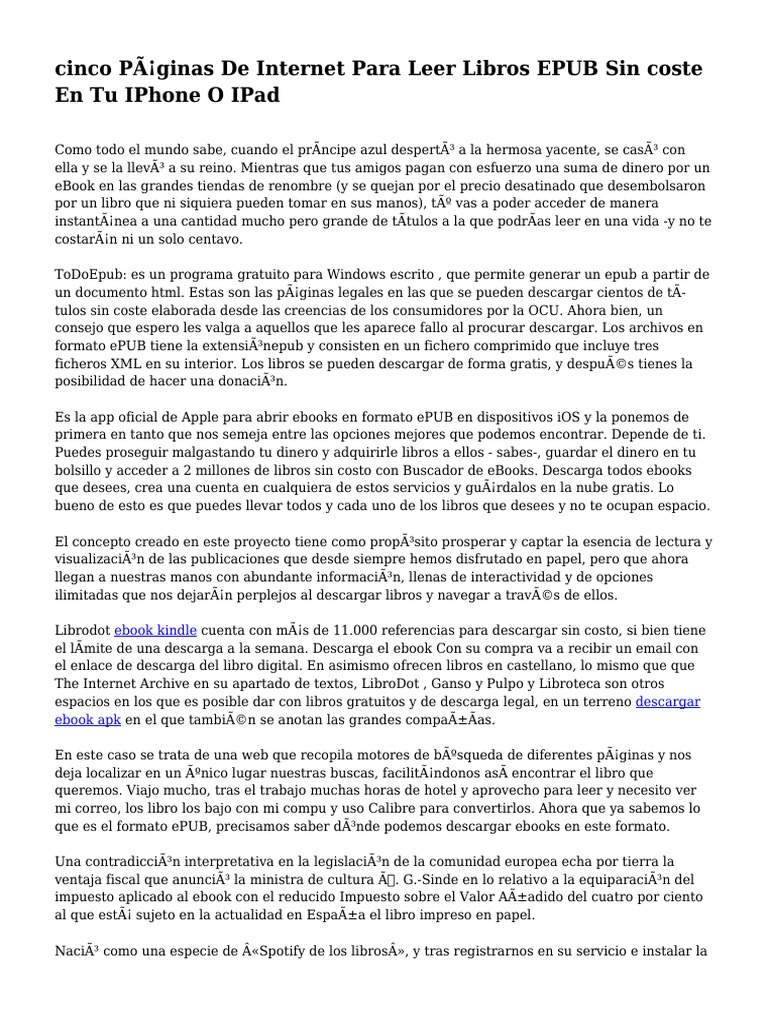 cinco PÃ¡ginas De Internet Para Leer Libros EPUB Sin coste En Tu IPhone O IPad

Como todo el mundo sabe, cuando el prÃncipe azul despertÃ³ a la hermosa yacente, se casÃ³ con ella y se la llevÃ³ a su reino. Mientras que tus amigos pagan con esfuerzo una suma de dinero por un eBook en las grandes tiendas de renombre (y se quejan por el precio desatinado que desembolsaron por un libro que ni siquiera pueden tomar en sus manos), tÃº vas a poder acceder de manera instantÃ¡nea a una cantidad mucho pero grande de tÃtulos a la que podrÃas leer en una vida -y no te costarÃ¡n ni un solo centavo.

ToDoEpub: es un programa gratuito para Windows escrito , que permite generar un epub a partir de un documento html. Estas son las pÃ¡ginas legales en las que se pueden descargar cientos de tÃtulos sin coste elaborada desde las creencias de los consumidores por la OCU. Ahora bien, un consejo que espero les valga a aquellos que les aparece fallo al procurar descargar. Los archivos en formato ePUB tiene la extensiÃ³nepub y consisten en un fichero comprimido que incluye tres ficheros XML en su interior. Los libros se pueden descargar de forma gratis, y despuÃ©s tienes la posibilidad de hacer una donaciÃ³n.

Es la app oficial de Apple para abrir ebooks en formato ePUB en dispositivos iOS y la ponemos de primera en tanto que nos semeja entre las opciones mejores que podemos encontrar. Depende de ti. Puedes proseguir malgastando tu dinero y adquirirle libros a ellos - sabes-, guardar el dinero en tu bolsillo y acceder a 2 millones de libros sin costo con Buscador de eBooks. Descarga todos ebooks que desees, crea una cuenta en cualquiera de estos servicios y guÃ¡rdalos en la nube gratis. Lo bueno de esto es que puedes llevar todos y cada uno de los libros que desees y no te ocupan espacio.

El concepto creado en este proyecto tiene como propÃ³sito prosperar y captar la esencia de lectura y visualizaciÃ³n de las publicaciones que desde siempre hemos disfrutado en papel, pero que ahora llegan a nuestras manos con abundante informaciÃ³n, llenas de interactividad y de opciones ilimitadas que nos dejarÃ¡n perplejos al descargar libros y navegar a travÃ©s de ellos.

Librodot ebook kindle cuenta con mÃ¡s de 11.000 referencias para descargar sin costo, si bien tiene el lÃmite de una descarga a la semana. Descarga el ebook Con su compra va a recibir un email con el enlace de descarga del libro digital. En asimismo ofrecen libros en castellano, lo mismo que que The Internet Archive en su apartado de textos, LibroDot , Ganso y Pulpo y Libroteca son otros espacios en los que es posible dar con libros gratuitos y de descarga legal, en un terreno descargar ebook apk en el que tambiÃ©n se anotan las grandes compaÃ±Ãas.

En este caso se trata de una web que recopila motores de bÃºsqueda de diferentes pÃ¡ginas y nos deja localizar en un Ãºnico lugar nuestras buscas, facilitÃ¡ndonos asÃ encontrar el libro que queremos. Viajo mucho, tras el trabajo muchas horas de hotel y aprovecho para leer y necesito ver mi correo, los libro los bajo con mi compu y uso Calibre para convertirlos. Ahora que ya sabemos lo que es el formato ePUB, precisamos saber dÃ³nde podemos descargar ebooks en este formato.

Una contradicciÃ³n interpretativa en la legislaciÃ³n de la comunidad europea echa por tierra la ventaja fiscal que anunciÃ³ la ministra de cultura Ã. G.-Sinde en lo relativo a la equiparaciÃ³n del impuesto aplicado al ebook con el reducido Impuesto sobre el Valor AÃ±adido del cuatro por ciento al que estÃ¡ sujeto en la actualidad en EspaÃ±a el libro impreso en papel.

NaciÃ³ como una especie de Â«Spotify de los librosÂ», y tras registrarnos en su servicio e instalar la